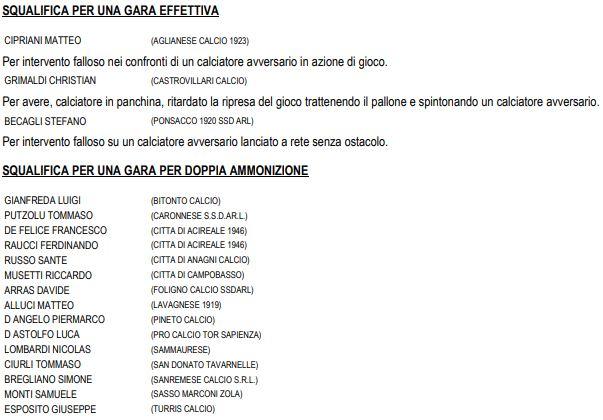 SQUALIFICA PER UNA GARA EFFETTIVA

CIPRIANI MATTEO (AGLIANESE CALCIO 1923)

Per intervento falloso nei confronti di un calciatore avversario in azione di gioco.

GRIMALDI CHRISTIAN (CASTROVILLARI CALCIO)

Per avere, calciatore in panchina, ritardato la ripresa del gioco trattenendo il pallone e spintonando un calciatore avversario.

BECAGLI STEFANO (PONSACCO 1920 SSD ARL)

Per intervento falloso su un calciatore avversario lanciato a rete senza ostacolo.

SQUALIFICA PER UNA GARA PER DOPPIA AMMONIZIONE

GIANFREDA LUIGI (BITONTO CALCIO)
PUTZOLU TOMMASO (CARONNESE S.S.D.AR.L.)
DE FELICE FRANCESCO (CITTA DI ACIREALE 1946)
RAUCCI FERDINANDO (CITTA DI ACIREALE 1946)
RUSSO SANTE (CITTA DI ANAGNI CALCIO)
MUSETTI RICCARDO (CITTA DI CAMPOBASSO)
ARRAS DAVIDE (FOLIGNO CALCIO SSDARL)
ALLUCI MATTEO (LAVAGNESE 1919)
D ANGELO PIERMARCO (PINETO CALCIO)
D ASTOLFO LUCA (PRO CALCIO TOR SAPIENZA)
LOMBARDI NICOLAS (SAMMAURESE)
CIURLI TOMMASO (SAN DONATO TAVARNELLE)
BREGLIANO SIMONE (SANREMESE CALCIO S.R.L.)
MONTI SAMUELE (SASSO MARCONI ZOLA)
ESPOSITO GIUSEPPE (TURRIS CALCIO)